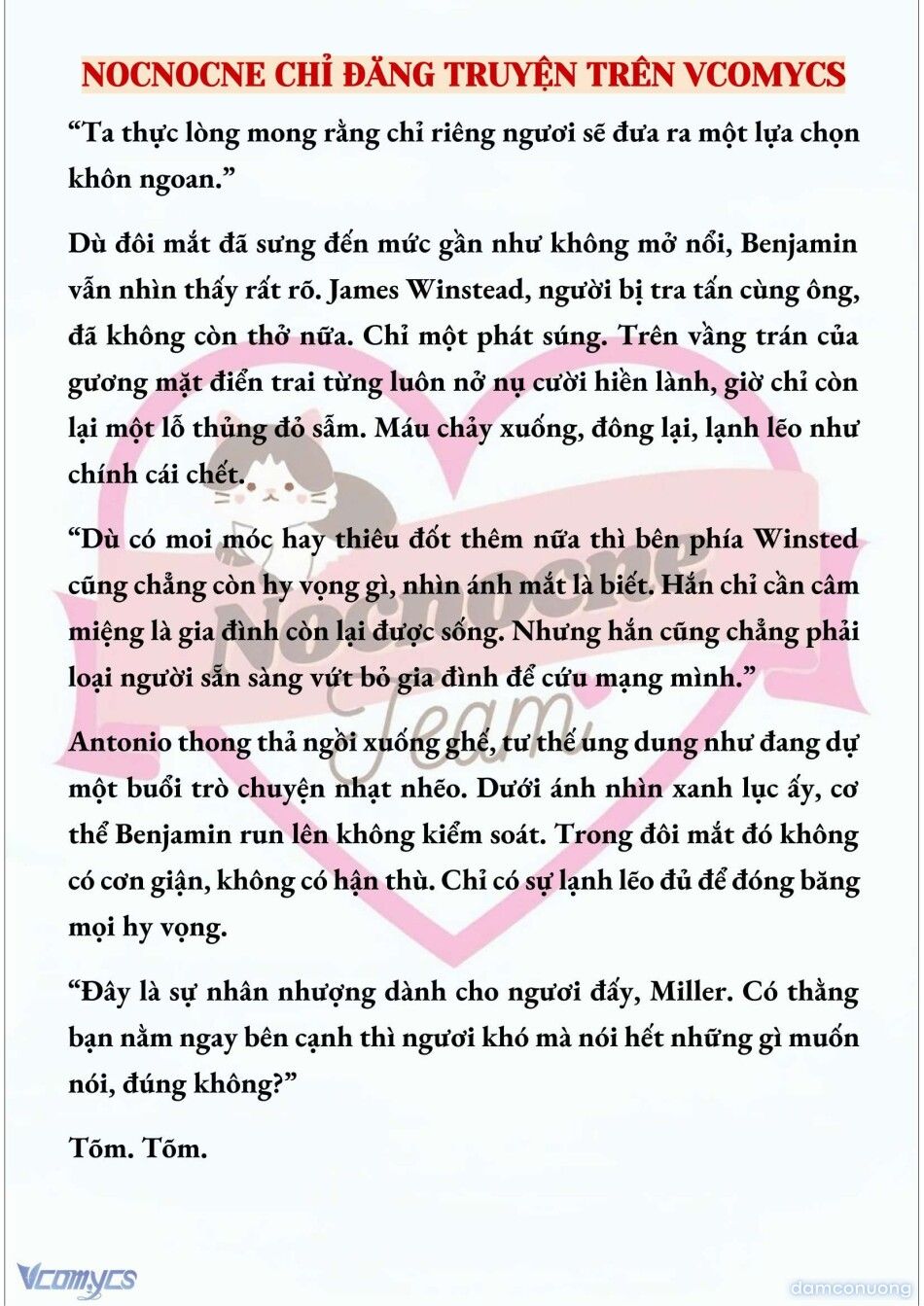 NOCNOCNE CHỈ ĐĂNG TRUYỆN TRÊN VCOMYCS

“Ta thực lòng mong rằng chỉ riêng ngươi sẽ đưa ra một lựa chọn khôn ngoan.”

Dù đôi mắt đã sưng đến mức gần như không mở nổi, Benjamin vẫn nhìn thấy rất rõ. James Winstead, người bị tra tấn cùng ông, đã không còn thở nữa. Chỉ một phát súng. Trên vầng trán của gương mặt điển trai từng luôn nở nụ cười hiền lành, giờ chỉ còn lại một lỗ thủng đỏ sẫm. Máu chảy xuống, đông lại, lạnh lẽo như chính cái chết.

“Dù có moi móc hay thiêu đốt thêm nữa thì bên phía Winsted cũng chẳng còn hy vọng gì, nhìn ánh mắt là biết. Hắn chỉ cần câm miệng là gia đình còn lại được sống. Nhưng hắn cũng chẳng phải loại người sẵn sàng vứt bỏ gia đình để cứu mạng mình.”

Antonio thong thả ngồi xuống ghế, tư thế ung dung như đang dự một buổi trò chuyện nhạt nhẽo. Dưới ánh nhìn xanh lục ấy, cơ thể Benjamin run lên không kiểm soát. Trong đôi mắt đó không có cơn giận, không có hận thù. Chỉ có sự lạnh lẽo đủ để đóng băng mọi hy vọng.

“Đây là sự nhân nhượng dành cho ngươi đấy, Miller. Có thằng bạn nằm ngay bên cạnh thì ngươi khó mà nói hết những gì muốn nói, đúng không?”

Tõm. Tõm.

Nocnocne Team

Vcomycs

damconuong